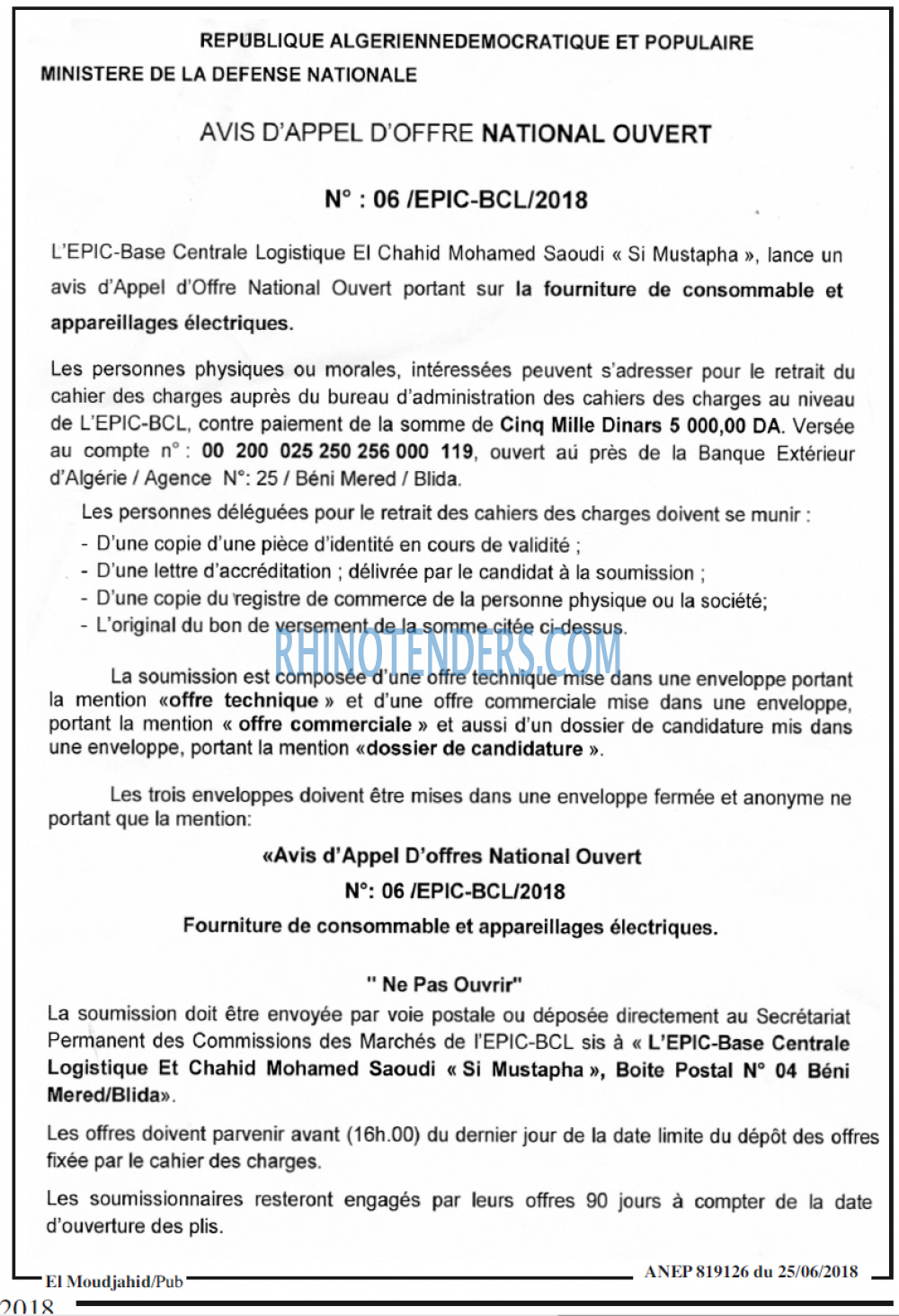 REPUBLIQUE ALGERIENNEDEMOCRATIQUE ET POPULAIRE
MINISTERE DE LA DEFENSE NATIONALE

AVIS D'APPEL D'OFFRE NATIONAL OUVERT

N° : 06 /EPIC-BCL/2018

L'EPIC-Base Centrale Logistique El Chahid Mohamed Saoudi « Si Mustapha », lance un avis d'Appel d'Offre National Ouvert portant sur la fourniture de consommable et appareillages électriques.

Les personnes physiques ou morales, intéressées peuvent s'adresser pour le retrait du cahier des charges auprès du bureau d'administration des cahiers des charges au niveau de L'EPIC-BCL, contre paiement de la somme de Cinq Mille Dinars 5 000,00 DA. Versée au compte n° : 00 200 025 250 256 000 119, ouvert au près de la Banque Extérieur d'Algérie / Agence N°: 25 / Béni Mered / Blida.

Les personnes déléguées pour le retrait des cahiers des charges doivent se munir :
- D'une copie d'une pièce d'identité en cours de validité ;
- D'une lettre d'accréditation ; délivrée par le candidat à la soumission ;
- D'une copie du registre de commerce de la personne physique ou la société;
- L'original du bon de versement de la somme citée ci-dessus.

RHINOTENDERS.COM

La soumission est composée d'une offre technique mise dans une enveloppe portant la mention «offre technique » et d'une offre commerciale mise dans une enveloppe, portant la mention « offre commerciale » et aussi d'un dossier de candidature mis dans une enveloppe, portant la mention «dossier de candidature ».

Les trois enveloppes doivent être mises dans une enveloppe fermée et anonyme ne portant que la mention:

«Avis d'Appel D'offres National Ouvert
N°: 06 /EPIC-BCL/2018
Fourniture de consommable et appareillages électriques.

" Ne Pas Ouvrir"

La soumission doit être envoyée par voie postale ou déposée directement au Secrétariat Permanent des Commissions des Marchés de l'EPIC-BCL sis à « L'EPIC-Base Centrale Logistique Et Chahid Mohamed Saoudi « Si Mustapha », Boite Postal N° 04 Béni Mered/Blida».

Les offres doivent parvenir avant (16h.00) du dernier jour de la date limite du dépôt des offres fixée par le cahier des charges.

Les soumissionnaires resteront engagés par leurs offres 90 jours à compter de la date d'ouverture des plis.

El Moudjahid/Pub
ANEP 819126 du 25/06/2018
2018